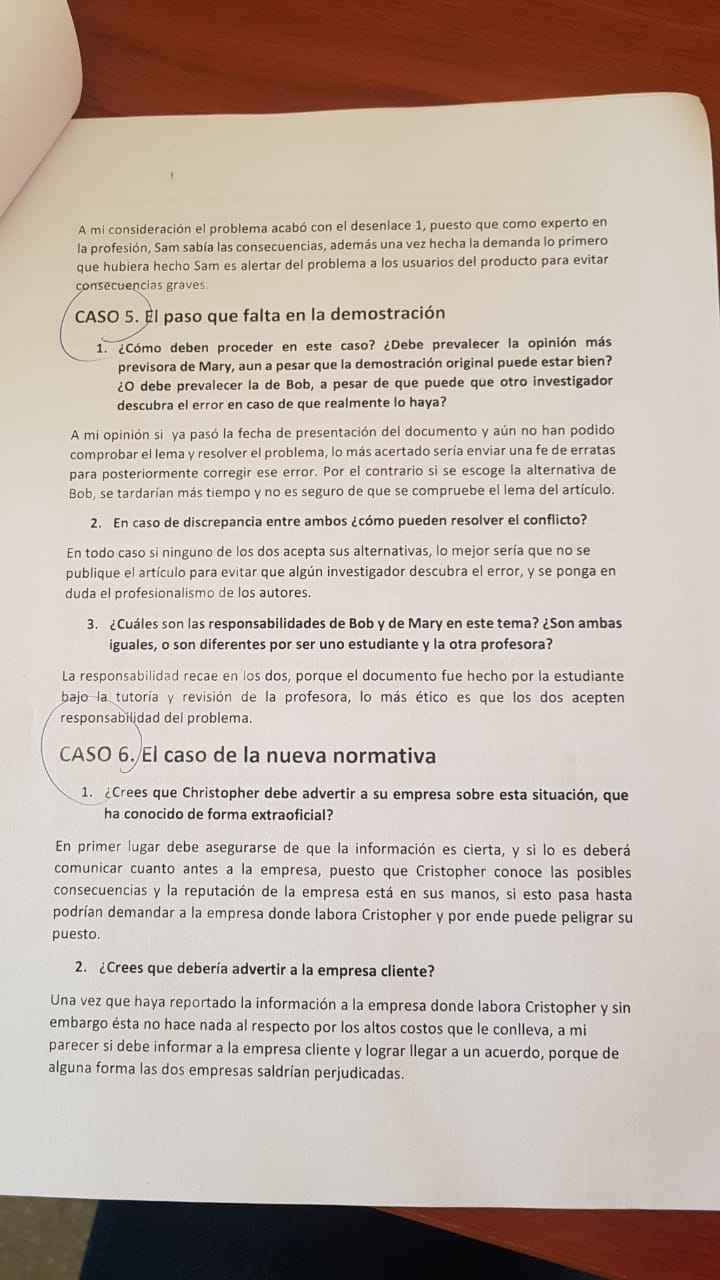 A mi consideración el problema acabó con el desenlace 1, puesto que como experto en la profesión, Sam sabía las consecuencias, además una vez hecha la demanda lo primero que hubiera hecho Sam es alertar del problema a los usuarios del producto para evitar consecuencias graves.

CASO 5. El paso que falta en la demostración

1. ¿Cómo deben proceder en este caso? ¿Debe prevalecer la opinión más previsora de Mary, aun a pesar que la demostración original puede estar bien? ¿O debe prevalecer la de Bob, a pesar de que puede que otro investigador descubra el error en caso de que realmente lo haya?

A mi opinión si ya pasó la fecha de presentación del documento y aún no han podido comprobar el lema y resolver el problema, lo más acertado sería enviar una fe de erratas para posteriormente corregir ese error. Por el contrario si se escoge la alternativa de Bob, se tardarían más tiempo y no es seguro de que se compruebe el lema del artículo.

2. En caso de discrepancia entre ambos ¿cómo pueden resolver el conflicto?

En todo caso si ninguno de los dos acepta sus alternativas, lo mejor sería que no se publique el artículo para evitar que algún investigador descubra el error, y se ponga en duda el profesionalismo de los autores.

3. ¿Cuáles son las responsabilidades de Bob y de Mary en este tema? ¿Son ambas iguales, o son diferentes por ser uno estudiante y la otra profesora?

La responsabilidad recae en los dos, porque el documento fue hecho por la estudiante bajo la tutoría y revisión de la profesora, lo más ético es que los dos acepten responsabilidad del problema.

CASO 6. El caso de la nueva normativa

1. ¿Crees que Christopher debe advertir a su empresa sobre esta situación, que ha conocido de forma extraoficial?

En primer lugar debe asegurarse de que la información es cierta, y si lo es deberá comunicar cuanto antes a la empresa, puesto que Cristopher conoce las posibles consecuencias y la reputación de la empresa está en sus manos, si esto pasa hasta podrían demandar a la empresa donde labora Cristopher y por ende puede peligrar su puesto.

2. ¿Crees que debería advertir a la empresa cliente?

Una vez que haya reportado la información a la empresa donde labora Cristopher y sin embargo ésta no hace nada al respecto por los altos costos que le conlleva, a mi parecer si debe informar a la empresa cliente y lograr llegar a un acuerdo, porque de alguna forma las dos empresas saldrían perjudicadas.